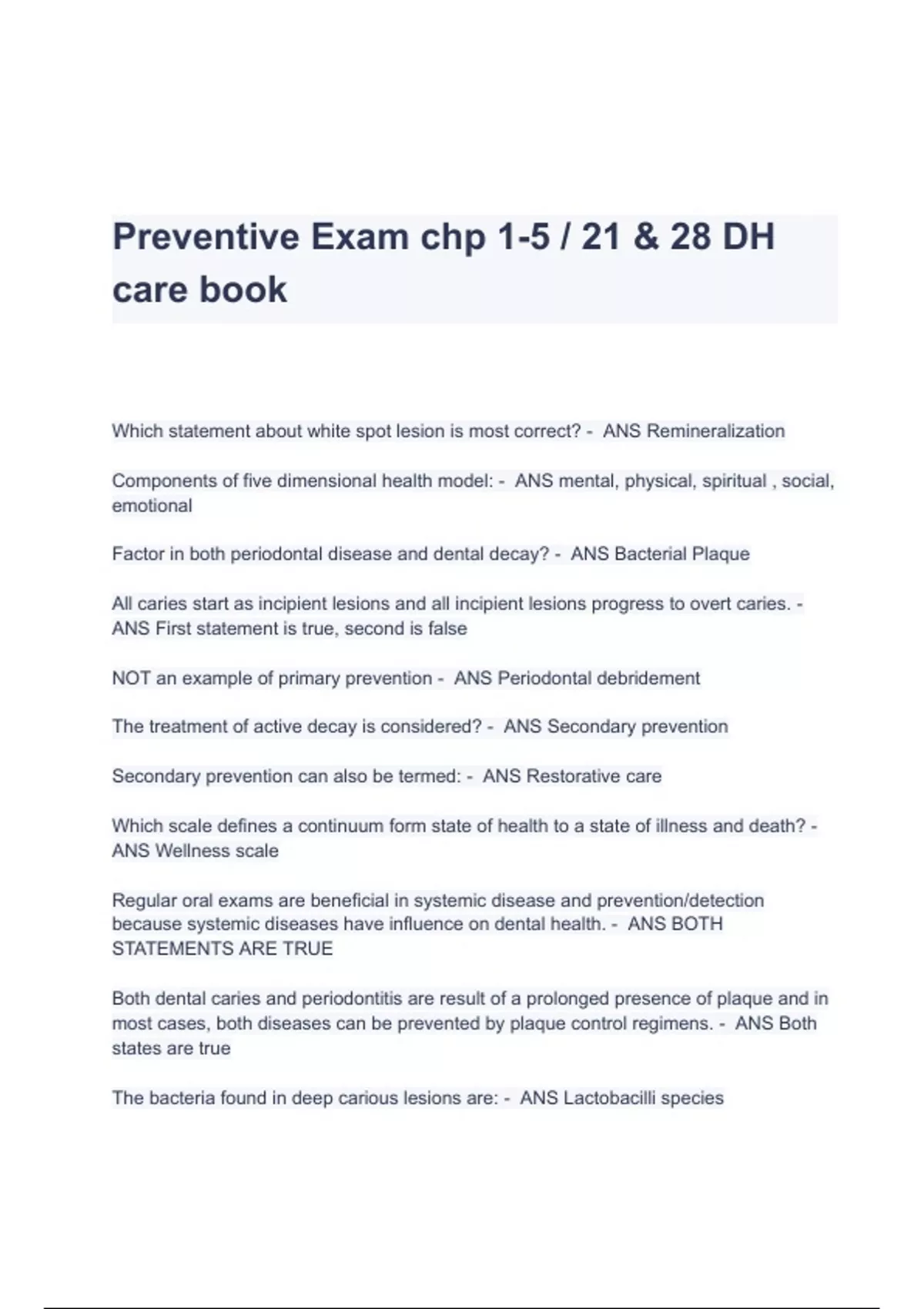 Preventive Exam chp 1-5 / 21 & 28 DH care book

Which statement about white spot lesion is most correct? - ANS Remineralization

Components of five dimensional health model: - ANS mental, physical, spiritual , social, emotional

Factor in both periodontal disease and dental decay? - ANS Bacterial Plaque

All caries start as incipient lesions and all incipient lesions progress to overt caries. - ANS First statement is true, second is false

NOT an example of primary prevention - ANS Periodontal debridement

The treatment of active decay is considered? - ANS Secondary prevention

Secondary prevention can also be termed: - ANS Restorative care

Which scale defines a continuum form state of health to a state of illness and death? - ANS Wellness scale

Regular oral exams are beneficial in systemic disease and prevention/detection because systemic diseases have influence on dental health. - ANS BOTH STATEMENTS ARE TRUE

Both dental caries and periodontitis are result of a prolonged presence of plaque and in most cases, both diseases can be prevented by plaque control regimens. - ANS Both states are true

The bacteria found in deep carious lesions are: - ANS Lactobacilli species